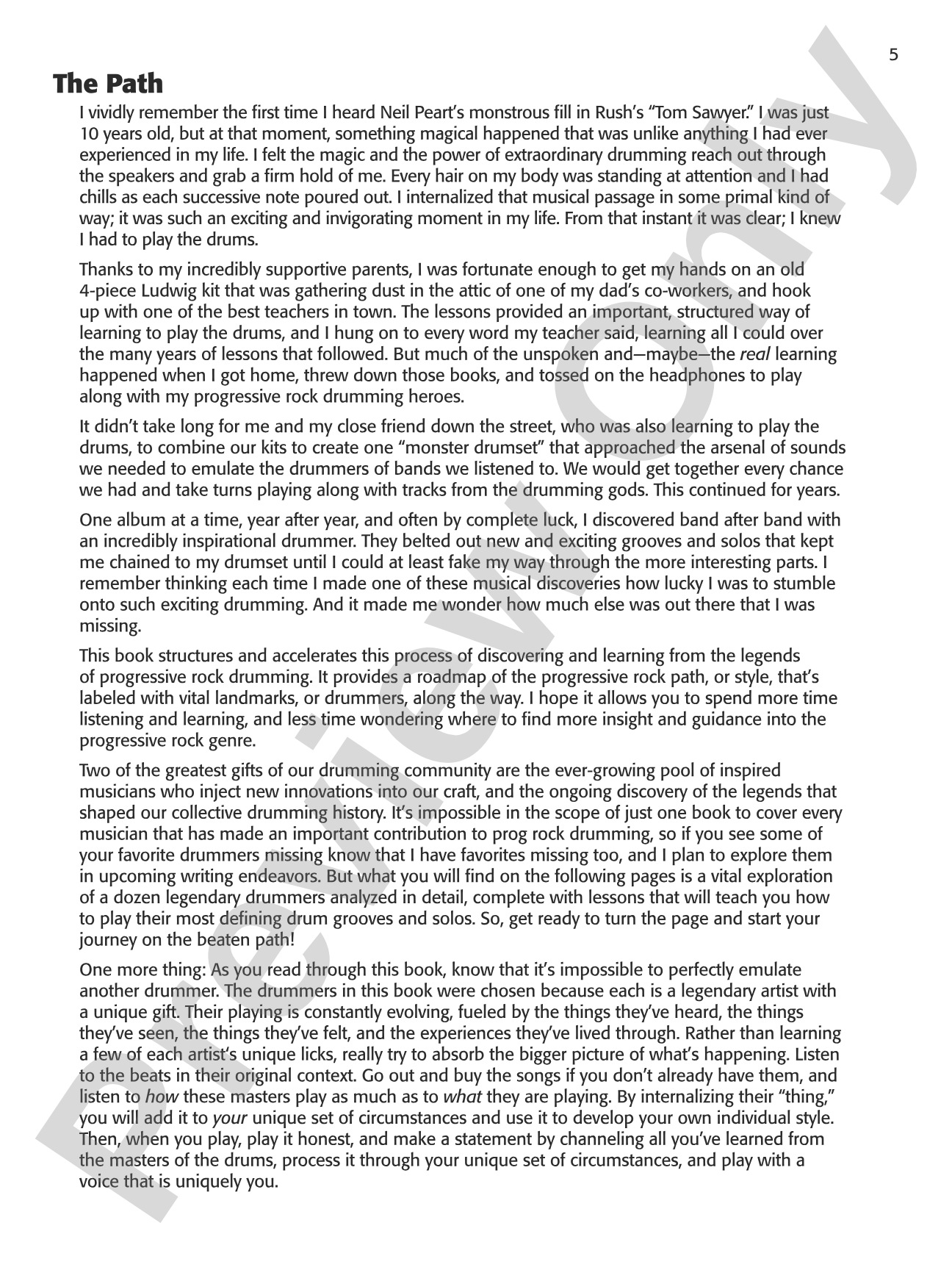 5

The Path

I vividly remember the first time I heard Neil Peart's monstrous fill in Rush's "Tom Sawyer." I was just 10 years old, but at that moment, something magical happened that was unlike anything I had ever experienced in my life. I felt the magic and the power of extraordinary drumming reach out through the speakers and grab a firm hold of me. Every hair on my body was standing at attention and I had chills as each successive note poured out. I internalized that musical passage in some primal kind of way; it was such an exciting and invigorating moment in my life. From that instant it was clear; I knew I had to play the drums.

Thanks to my incredibly supportive parents, I was fortunate enough to get my hands on an old 4-piece Ludwig kit that was gathering dust in the attic of one of my dad's co-workers, and hook up with one of the best teachers in town. The lessons provided an important, structured way of learning to play the drums, and I hung on to every word my teacher said, learning all I could over the many years of lessons that followed. But much of the unspoken and—maybe—the real learning happened when I got home, threw down those books, and tossed on the headphones to play along with my progressive rock drumming heroes.

It didn't take long for me and my close friend down the street, who was also learning to play the drums, to combine our kits to create one "monster drumset" that approached the arsenal of sounds we needed to emulate the drummers of bands we listened to. We would get together every chance we had and take turns playing along with tracks from the drumming gods. This continued for years.

One album at a time, year after year, and often by complete luck, I discovered band after band with an incredibly inspirational drummer. They belted out new and exciting grooves and solos that kept me chained to my drumset until I could at least fake my way through the more interesting parts. I remember thinking each time I made one of these musical discoveries how lucky I was to stumble onto such exciting drumming. And it made me wonder how much else was out there that I was missing.

This book structures and accelerates this process of discovering and learning from the legends of progressive rock drumming. It provides a roadmap of the progressive rock path, or style, that's labeled with vital landmarks, or drummers, along the way. I hope it allows you to spend more time listening and learning, and less time wondering where to find more insight and guidance into the progressive rock genre.

Two of the greatest gifts of our drumming community are the ever-growing pool of inspired musicians who inject new innovations into our craft, and the ongoing discovery of the legends that shaped our collective drumming history. It's impossible in the scope of just one book to cover every musician that has made an important contribution to prog rock drumming, so if you see some of your favorite drummers missing know that I have favorites missing too, and I plan to explore them in upcoming writing endeavors. But what you will find on the following pages is a vital exploration of a dozen legendary drummers analyzed in detail, complete with lessons that will teach you how to play their most defining drum grooves and solos. So, get ready to turn the page and start your journey on the beaten path!

One more thing: As you read through this book, know that it's impossible to perfectly emulate another drummer. The drummers in this book were chosen because each is a legendary artist with a unique gift. Their playing is constantly evolving, fueled by the things they've heard, the things they've seen, the things they've felt, and the experiences they've lived through. Rather than learning a few of each artist's unique licks, really try to absorb the bigger picture of what's happening. Listen to the beats in their original context. Go out and buy the songs if you don't already have them, and listen to how these masters play as much as to what they are playing. By internalizing their "thing," you will add it to your unique set of circumstances and use it to develop your own individual style. Then, when you play, play it honest, and make a statement by channeling all you've learned from the masters of the drums, process it through your unique set of circumstances, and play with a voice that is uniquely you.

Preview Only